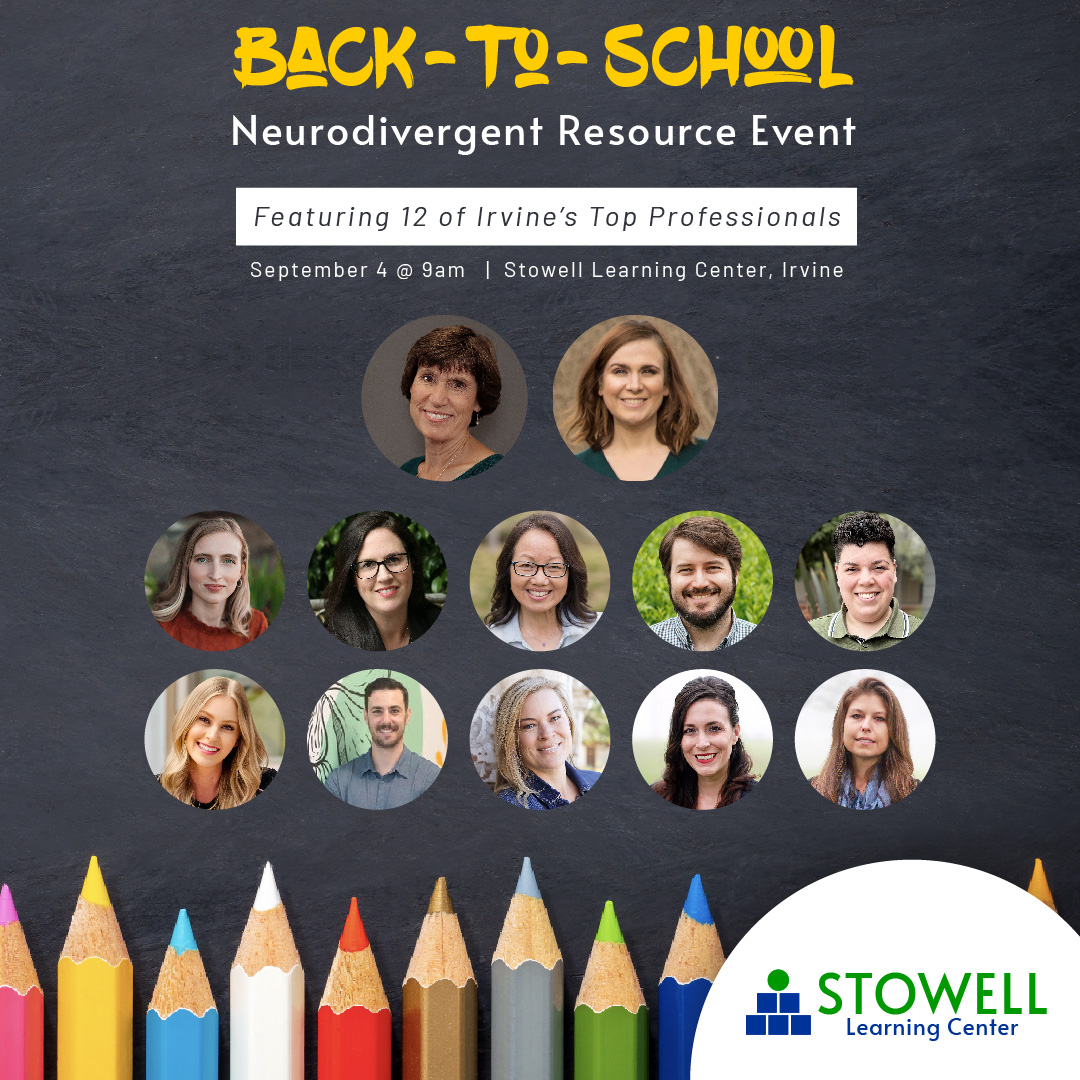 BACK-TO-SCHOOL
Neurodivergent Resource Event

Featuring 12 of Irvine's Top Professionals

September 4 @ 9am | Stowell Learning Center, Irvine

STOWELL
Learning Center